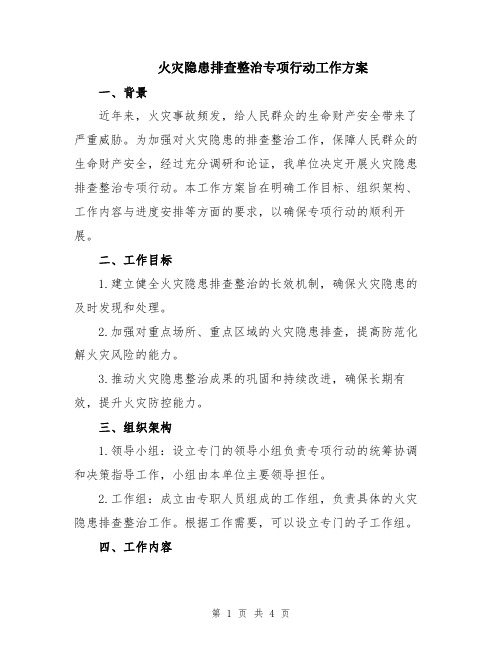 火灾隐患排查整治专项行动工作方案

一、背景

近年来，火灾事故频发，给人民群众的生命财产安全带来了严重威胁。为加强对火灾隐患的排查整治工作，保障人民群众的生命财产安全，经过充分调研和论证，我单位决定开展火灾隐患排查整治专项行动。本工作方案旨在明确工作目标、组织架构、工作内容与进度安排等方面的要求，以确保专项行动的顺利开展。

二、工作目标

1.建立健全火灾隐患排查整治的长效机制，确保火灾隐患的及时发现和处理。

2.加强对重点场所、重点区域的火灾隐患排查，提高防范化解火灾风险的能力。

3.推动火灾隐患整治成果的巩固和持续改进，确保长期有效，提升火灾防控能力。

三、组织架构

1.领导小组：设立专门的领导小组负责专项行动的统筹协调和决策指导工作，小组由本单位主要领导担任。

2.工作组：成立由专职人员组成的工作组，负责具体的火灾隐患排查整治工作。根据工作需要，可以设立专门的子工作组。

四、工作内容

第 1 页 共 4 页